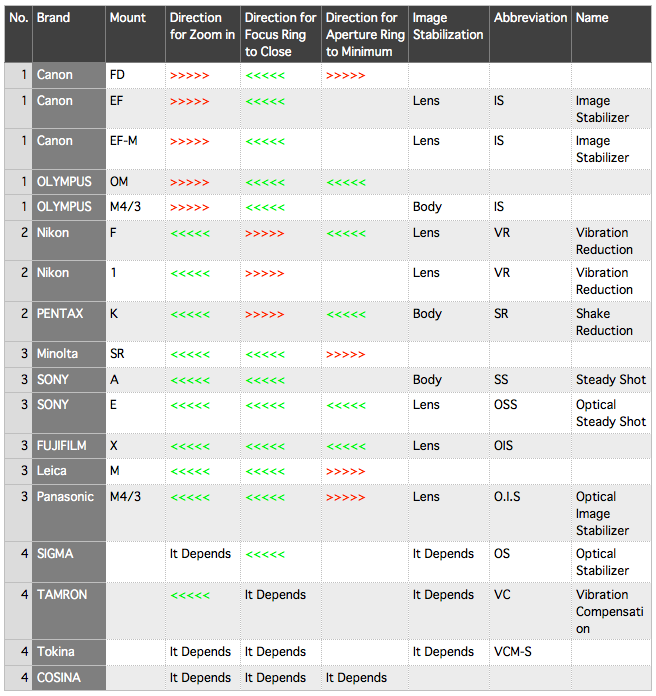 | No. | Brand | Mount | Direction for Zoom in | Direction for Focus Ring to Close | Direction for Aperture Ring to Minimum | Image Stabilization | Abbreviation | Name |
|---|---|---|---|---|---|---|---|---|
| 1 | Canon | FD | >>>>> | <<<<< | >>>>> | | | |
| 1 | Canon | EF | >>>>> | <<<<< | | Lens | IS | Image Stabilizer |
| 1 | Canon | EF-M | >>>>> | <<<<< | | Lens | IS | Image Stabilizer |
| 1 | OLYMPUS | OM | >>>>> | <<<<< | <<<<< | | | |
| 1 | OLYMPUS | M4/3 | >>>>> | <<<<< | | Body | IS | |
| 2 | Nikon | F | <<<<< | >>>>> | <<<<< | Lens | VR | Vibration Reduction |
| 2 | Nikon | 1 | <<<<< | >>>>> | | Lens | VR | Vibration Reduction |
| 2 | PENTAX | K | <<<<< | >>>>> | <<<<< | Body | SR | Shake Reduction |
| 3 | Minolta | SR | <<<<< | <<<<< | >>>>> | | | |
| 3 | SONY | A | <<<<< | <<<<< | | Body | SS | Steady Shot |
| 3 | SONY | E | <<<<< | <<<<< | <<<<< | Lens | OSS | Optical Steady Shot |
| 3 | FUJIFILM | X | <<<<< | <<<<< | <<<<< | Lens | OIS | |
| 3 | Leica | M | <<<<< | <<<<< | >>>>> | | | |
| 3 | Panasonic | M4/3 | <<<<< | <<<<< | >>>>> | Lens | O.I.S | Optical Image Stabilizer |
| 4 | SIGMA | | It Depends | <<<<< | | It Depends | OS | Optical Stabilizer |
| 4 | TAMRON | | <<<<< | It Depends | | It Depends | VC | Vibration Compensation |
| 4 | Tokina | | It Depends | It Depends | | It Depends | VCM-S | |
| 4 | COSINA | | It Depends | It Depends | It Depends | | | |